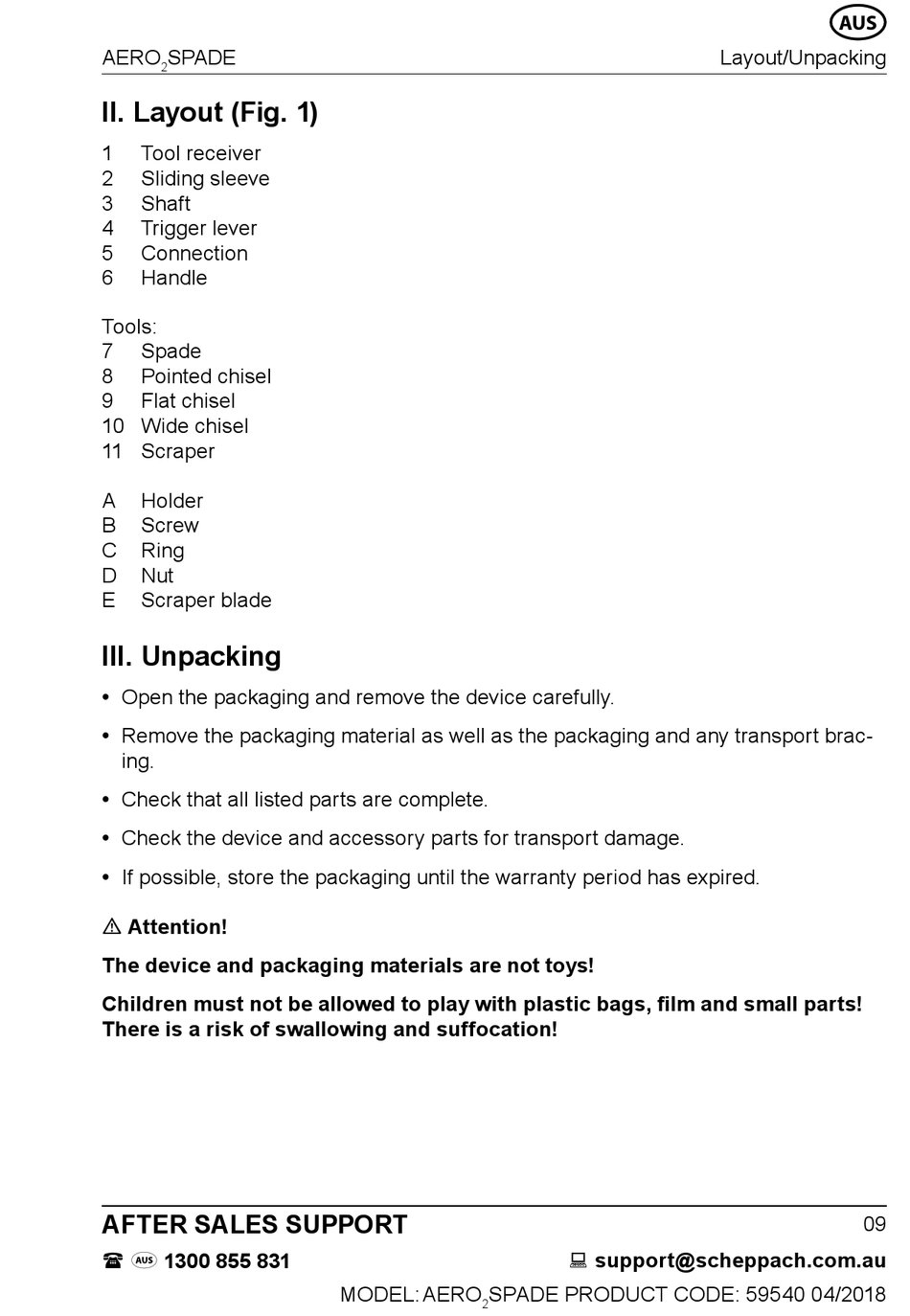 AUS

AERO$_2$SPADE Layout/Unpacking

II. Layout (Fig. 1)

1 Tool receiver
2 Sliding sleeve
3 Shaft
4 Trigger lever
5 Connection
6 Handle

Tools:
7 Spade
8 Pointed chisel
9 Flat chisel
10 Wide chisel
11 Scraper

A Holder
B Screw
C Ring
D Nut
E Scraper blade

III. Unpacking

• Open the packaging and remove the device carefully.

• Remove the packaging material as well as the packaging and any transport bracing.

• Check that all listed parts are complete.

• Check the device and accessory parts for transport damage.

• If possible, store the packaging until the warranty period has expired.

⚠ Attention!

The device and packaging materials are not toys!

Children must not be allowed to play with plastic bags, film and small parts! There is a risk of swallowing and suffocation!

AFTER SALES SUPPORT 09

AUS 1300 855 831 support@scheppach.com.au

MODEL: AERO$_2$SPADE PRODUCT CODE: 59540 04/2018